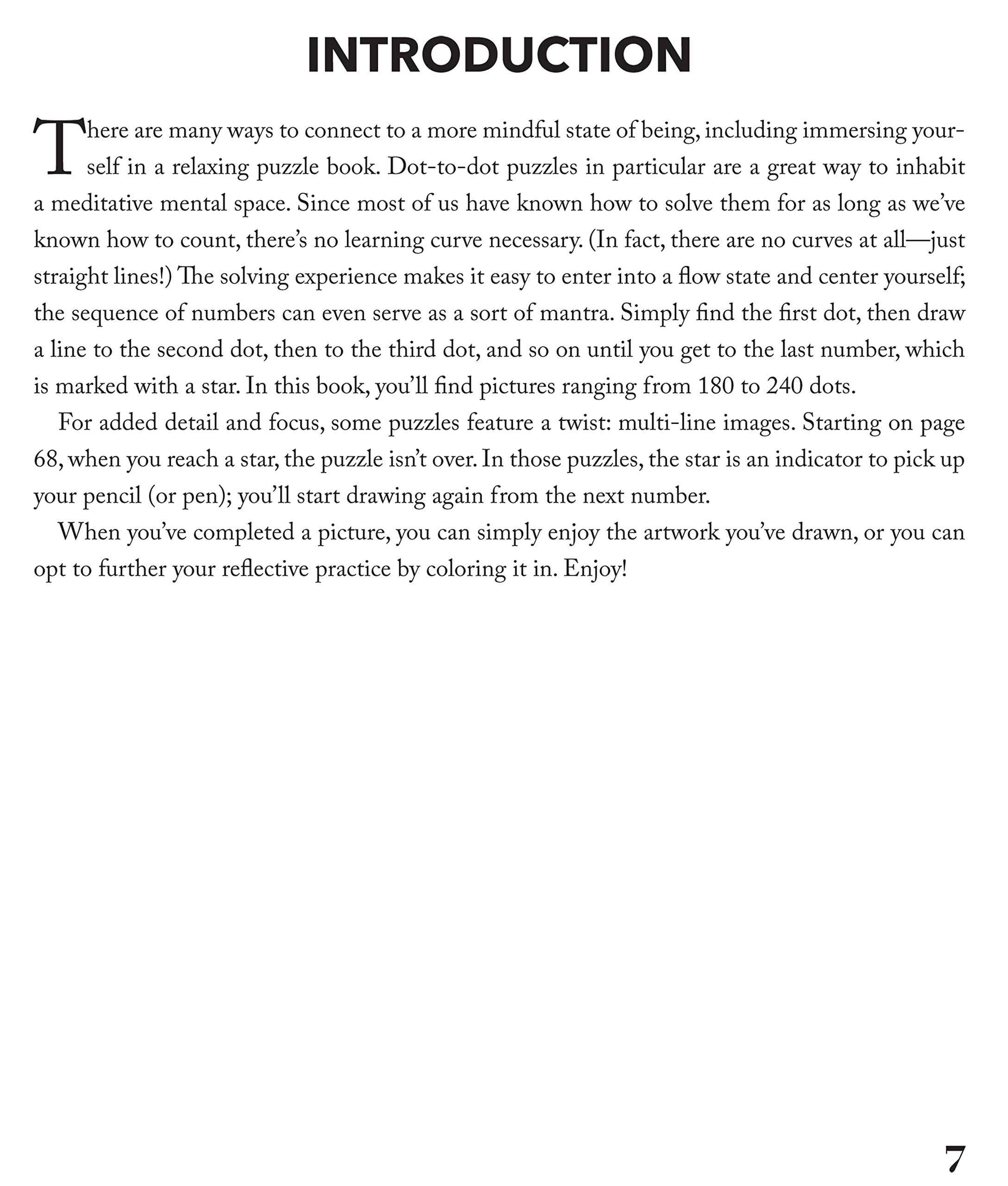 INTRODUCTION

There are many ways to connect to a more mindful state of being, including immersing yourself in a relaxing puzzle book. Dot-to-dot puzzles in particular are a great way to inhabit a meditative mental space. Since most of us have known how to solve them for as long as we've known how to count, there's no learning curve necessary. (In fact, there are no curves at all—just straight lines!) The solving experience makes it easy to enter into a flow state and center yourself; the sequence of numbers can even serve as a sort of mantra. Simply find the first dot, then draw a line to the second dot, then to the third dot, and so on until you get to the last number, which is marked with a star. In this book, you'll find pictures ranging from 180 to 240 dots.

For added detail and focus, some puzzles feature a twist: multi-line images. Starting on page 68, when you reach a star, the puzzle isn't over. In those puzzles, the star is an indicator to pick up your pencil (or pen); you'll start drawing again from the next number.

When you've completed a picture, you can simply enjoy the artwork you've drawn, or you can opt to further your reflective practice by coloring it in. Enjoy!

7